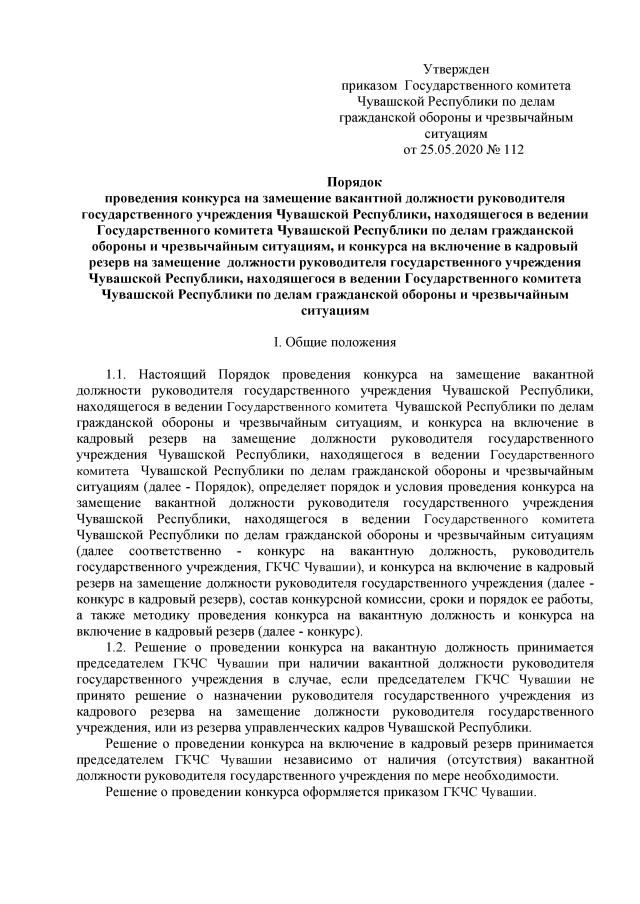 Утвержден
приказом Государственного комитета Чувашской Республики по делам гражданской обороны и чрезвычайным ситуациям
от 25.05.2020 № 112

Порядок
проведения конкурса на замещение вакантной должности руководителя государственного учреждения Чувашской Республики, находящегося в ведении Государственного комитета Чувашской Республики по делам гражданской обороны и чрезвычайным ситуациям, и конкурса на включение в кадровый резерв на замещение должности руководителя государственного учреждения Чувашской Республики, находящегося в ведении Государственного комитета Чувашской Республики по делам гражданской обороны и чрезвычайным ситуациям

I. Общие положения

1.1. Настоящий Порядок проведения конкурса на замещение вакантной должности руководителя государственного учреждения Чувашской Республики, находящегося в ведении Государственного комитета Чувашской Республики по делам гражданской обороны и чрезвычайным ситуациям, и конкурса на включение в кадровый резерв на замещение должности руководителя государственного учреждения Чувашской Республики, находящегося в ведении Государственного комитета Чувашской Республики по делам гражданской обороны и чрезвычайным ситуациям (далее - Порядок), определяет порядок и условия проведения конкурса на замещение вакантной должности руководителя государственного учреждения Чувашской Республики, находящегося в ведении Государственного комитета Чувашской Республики по делам гражданской обороны и чрезвычайным ситуациям (далее соответственно - конкурс на вакантную должность, руководитель государственного учреждения, ГКЧС Чувашии), и конкурса на включение в кадровый резерв на замещение должности руководителя государственного учреждения (далее - конкурс в кадровый резерв), состав конкурсной комиссии, сроки и порядок ее работы, а также методику проведения конкурса на вакантную должность и конкурса на включение в кадровый резерв (далее - конкурс).

1.2. Решение о проведении конкурса на вакантную должность принимается председателем ГКЧС Чувашии при наличии вакантной должности руководителя государственного учреждения в случае, если председателем ГКЧС Чувашии не принято решение о назначении руководителя государственного учреждения из кадрового резерва на замещение должности руководителя государственного учреждения, или из резерва управленческих кадров Чувашской Республики.

Решение о проведении конкурса на включение в кадровый резерв принимается председателем ГКЧС Чувашии независимо от наличия (отсутствия) вакантной должности руководителя государственного учреждения по мере необходимости.

Решение о проведении конкурса оформляется приказом ГКЧС Чувашии.